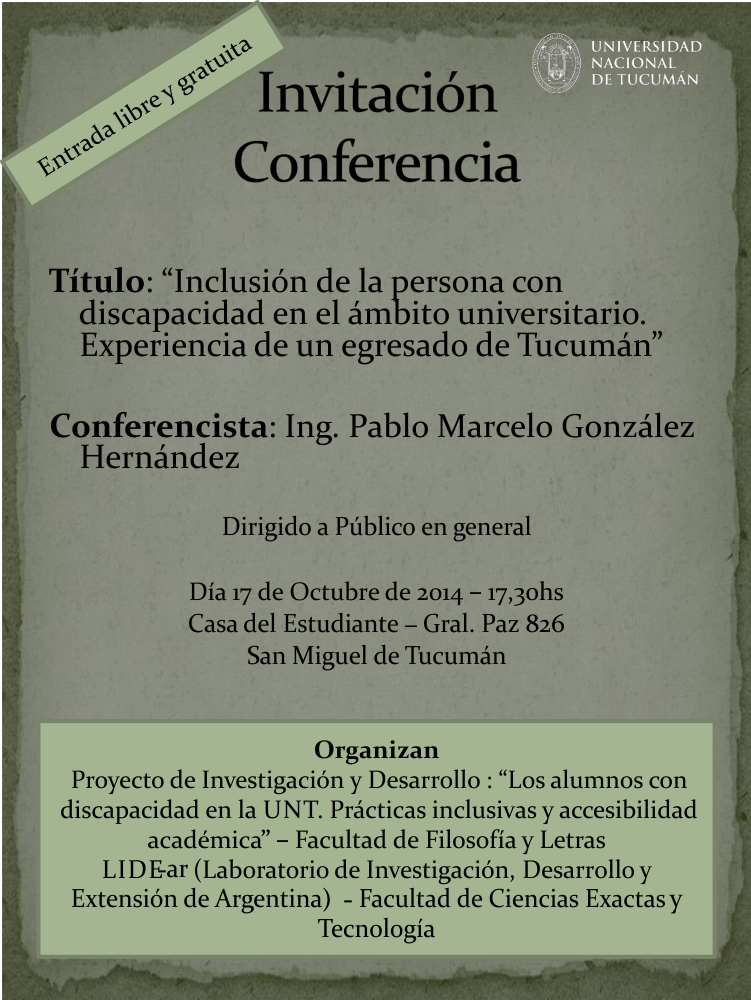 Entrada libre y gratuita

UNIVERSIDAD NACIONAL DE TUCUMÁN

Invitación Conferencia

Título: “Inclusión de la persona con discapacidad en el ámbito universitario. Experiencia de un egresado de Tucumán”

Conferencista: Ing. Pablo Marcelo González Hernández

Dirigido a Público en general

Día 17 de Octubre de 2014 – 17,30hs
Casa del Estudiante – Gral. Paz 826
San Miguel de Tucumán

Organizan
Proyecto de Investigación y Desarrollo : “Los alumnos con discapacidad en la UNT. Prácticas inclusivas y accesibilidad académica” – Facultad de Filosofía y Letras
LIDE-ar (Laboratorio de Investigación, Desarrollo y Extensión de Argentina) - Facultad de Ciencias Exactas y Tecnología